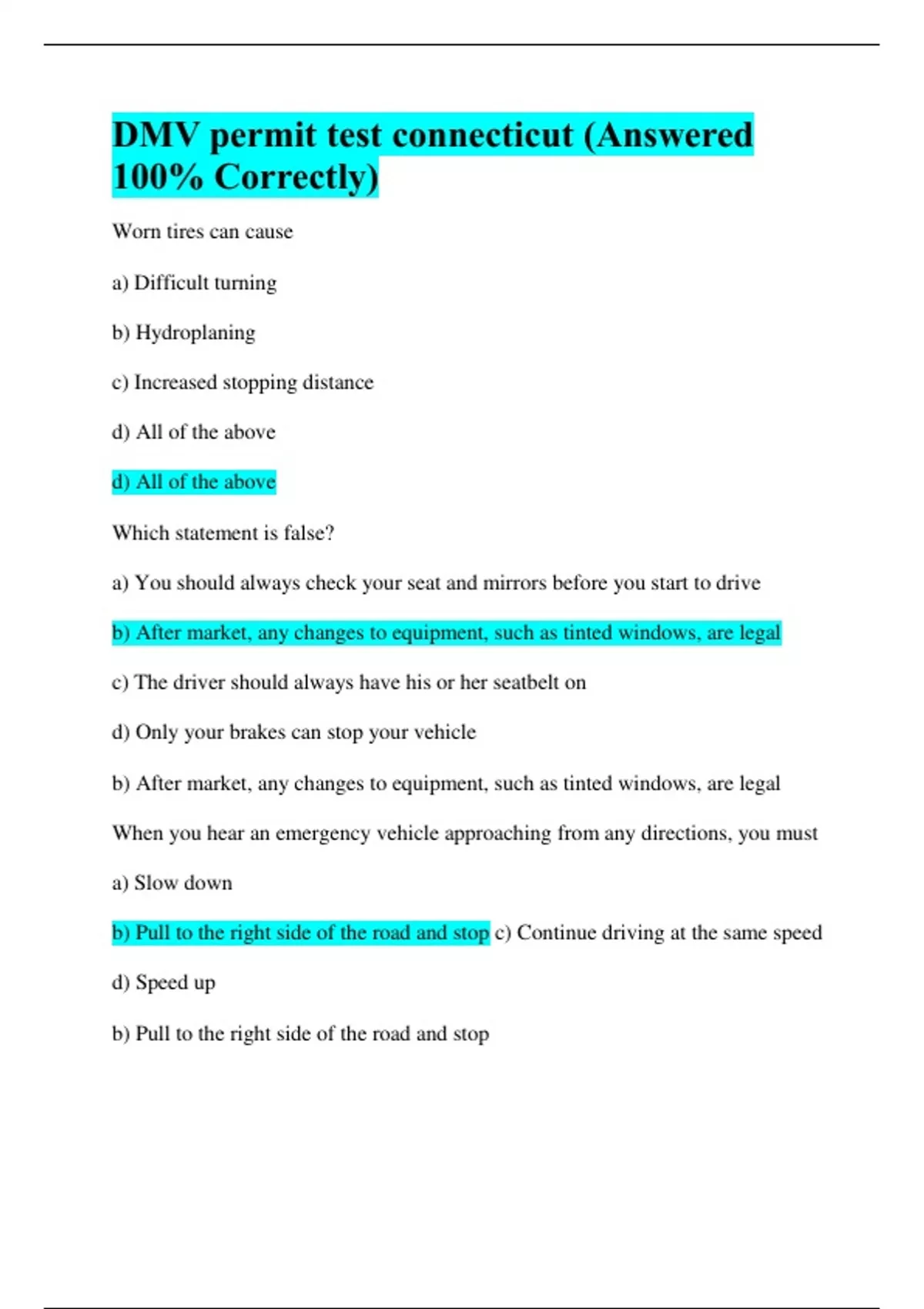 DMV permit test connecticut (Answered 100% Correctly)

Worn tires can cause

a) Difficult turning

b) Hydroplaning

c) Increased stopping distance

d) All of the above

d) All of the above

Which statement is false?

a) You should always check your seat and mirrors before you start to drive

b) After market, any changes to equipment, such as tinted windows, are legal

c) The driver should always have his or her seatbelt on

d) Only your brakes can stop your vehicle

b) After market, any changes to equipment, such as tinted windows, are legal

When you hear an emergency vehicle approaching from any directions, you must

a) Slow down

b) Pull to the right side of the road and stop c) Continue driving at the same speed

d) Speed up

b) Pull to the right side of the road and stop